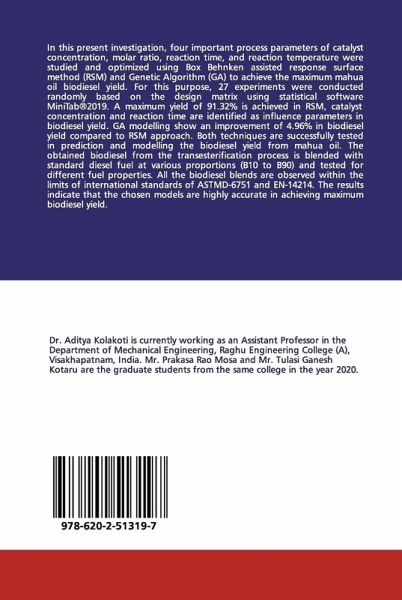 In this present investigation, four important process parameters of catalyst concentration, molar ratio, reaction time, and reaction temperature were studied and optimized using Box Behnken assisted response surface method (RSM) and Genetic Algorithm (GA) to achieve the maximum mahua oil biodiesel yield. For this purpose, 27 experiments were conducted randomly based on the design matrix using statistical software MiniTab®2019. A maximum yield of 91.32% is achieved in RSM, catalyst concentration and reaction time are identified as influence parameters in biodiesel yield. GA modelling show an improvement of 4.96% in biodiesel yield compared to RSM approach. Both techniques are successfully tested in prediction and modelling the biodiesel yield from mahua oil. The obtained biodiesel from the transesterification process is blended with standard diesel fuel at various proportions (B10 to B90) and tested for different fuel properties. All the biodiesel blends are observed within the limits of international standards of ASTMD-6751 and EN-14214. The results indicate that the chosen models are highly accurate in achieving maximum biodiesel yield.

Dr. Aditya Kolakoti is currently working as an Assistant Professor in the Department of Mechanical Engineering, Raghu Engineering College (A), Visakhapatnam, India. Mr. Prakasa Rao Mosa and Mr. Tulasi Ganesh Kotaru are the graduate students from the same college in the year 2020.

978-620-2-51319-7